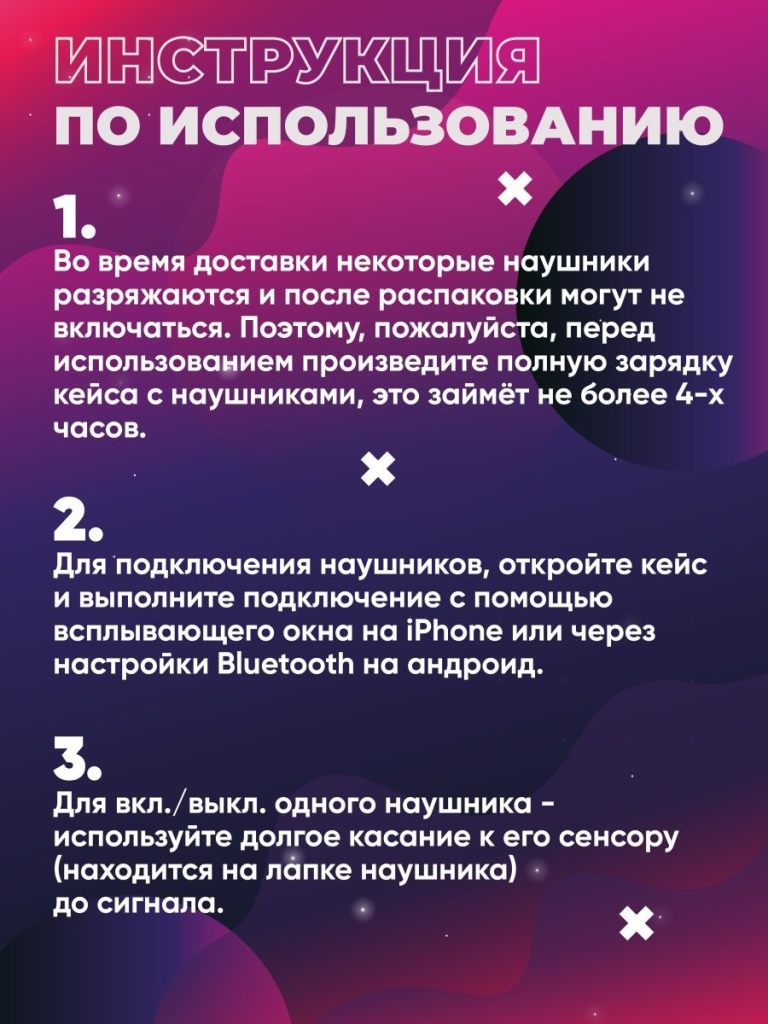 ИНСТРУКЦИЯ
ПО ИСПОЛЬЗОВАНИЮ

1.
Во время доставки некоторые наушники разряжаются и после распаковки могут не включаться. Поэтому, пожалуйста, перед использованием произведите полную зарядку кейса с наушниками, это займёт не более 4-х часов.

2.
Для подключения наушников, откройте кейс и выполните подключение с помощью всплывающего окна на iPhone или через настройки Bluetooth на андроид.

3.
Для вкл./выкл. одного наушника - используйте долгое касание к его сенсору (находится на лапке наушника) до сигнала.